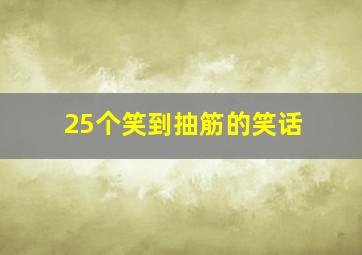 25个笑到抽筋的笑话